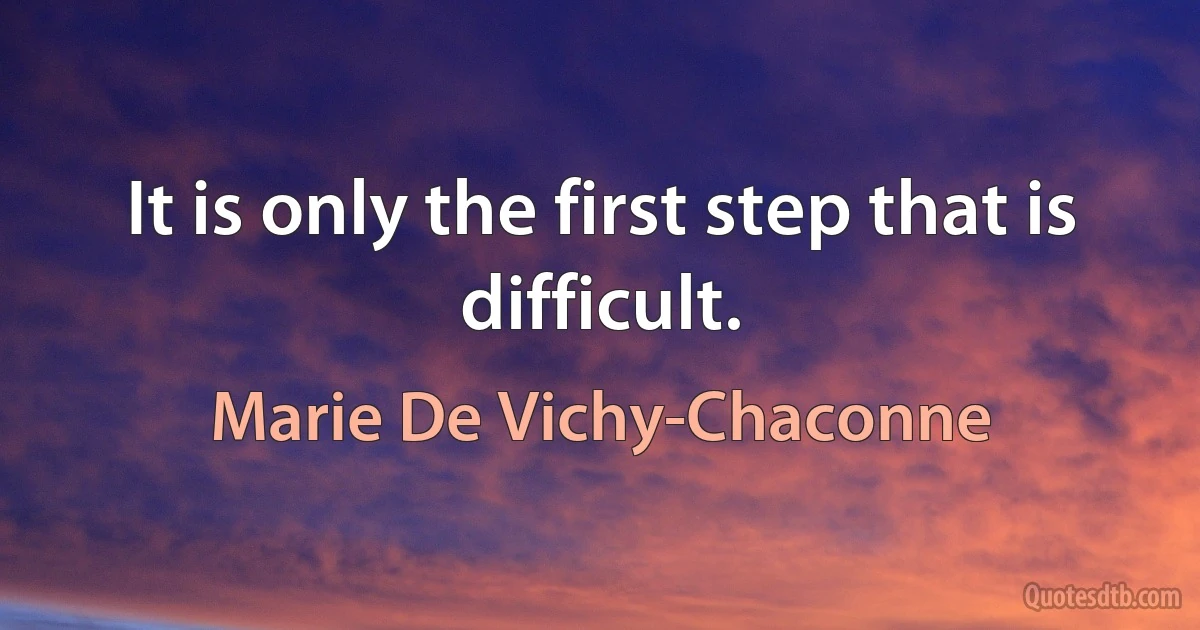 It is only the first step that is difficult.

Marie De Vichy-Chaconne

Quotesdtb.com